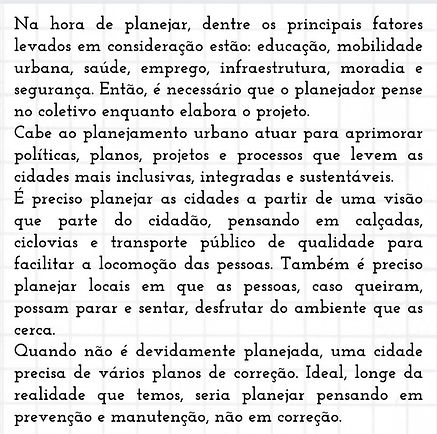 Na hora de planejar, dentre os principais fatores levados em consideração estão: educação, mobilidade urbana, saúde, emprego, infraestrutura, moradia e segurança. Então, é necessário que o planejador pense no coletivo enquanto elabora o projeto.
Cabe ao planejamento urbano atuar para aprimorar políticas, planos, projetos e processos que levem as cidades mais inclusivas, integradas e sustentáveis.
É preciso planejar as cidades a partir de uma visão que parte do cidadão, pensando em calçadas, ciclovias e transporte público de qualidade para facilitar a locomoção das pessoas. Também é preciso planejar locais em que as pessoas, caso queiram, possam parar e sentar, desfrutar do ambiente que as cerca.
Quando não é devidamente planejada, uma cidade precisa de vários planos de correção. Ideal, longe da realidade que temos, seria planejar pensando em prevenção e manutenção, não em correção.